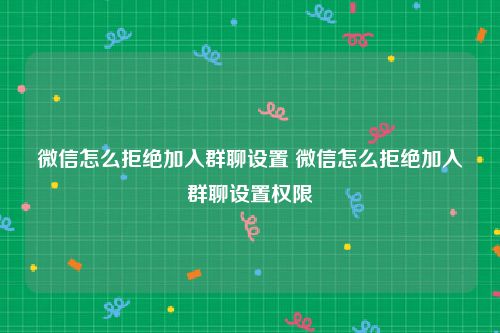 微信怎么拒绝加入群聊设置 微信怎么拒绝加入群聊设置权限